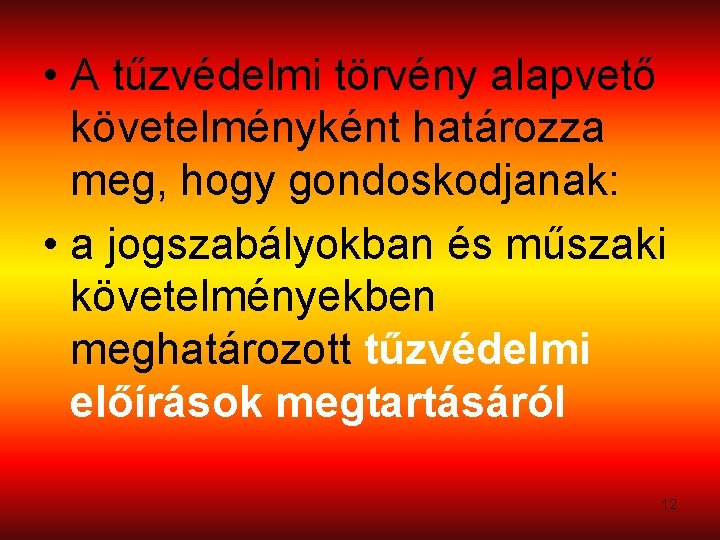 • A tűzvédelmi törvény alapvető követelményként határozza meg, hogy gondoskodjanak:

• a jogszabályokban és műszaki követelményekben meghatározott tűzvédelmi előírások megtartásáról

12